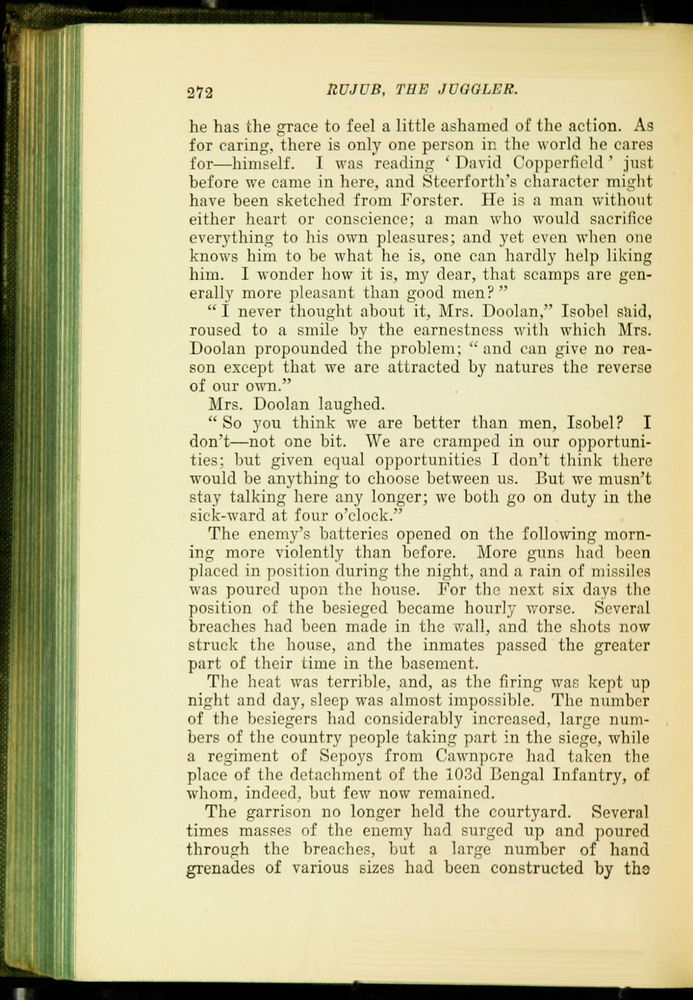 272 RUJUB, THE JUGGLER.

he has the grace to feel a little ashamed of the action. As for caring, there is only one person in the world he cares for—himself. I was reading 'David Copperfield' just before we came in here, and Steerforth's character might have been sketched from Forster. He is a man without either heart or conscience; a man who would sacrifice everything to his own pleasures; and yet even when one knows him to be what he is, one can hardly help liking him. I wonder how it is, my dear, that scamps are generally more pleasant than good men?"

"I never thought about it, Mrs. Doolan," Isobel said, roused to a smile by the earnestness with which Mrs. Doolan propounded the problem; "and can give no reason except that we are attracted by natures the reverse of our own."

Mrs. Doolan laughed.

"So you think we are better than men, Isobel? I don't—not one bit. We are cramped in our opportunities; but given equal opportunities I don't think there would be anything to choose between us. But we musn't stay talking here any longer; we both go on duty in the sick-ward at four o'clock."

The enemy's batteries opened on the following morning more violently than before. More guns had been placed in position during the night, and a rain of missiles was poured upon the house. For the next six days the position of the besieged became hourly worse. Several breaches had been made in the wall, and the shots now struck the house, and the inmates passed the greater part of their time in the basement.

The heat was terrible, and, as the firing was kept up night and day, sleep was almost impossible. The number of the besiegers had considerably increased, large numbers of the country people taking part in the siege, while a regiment of Sepoys from Cawnpore had taken the place of the detachment of the 103d Bengal Infantry, of whom, indeed, but few now remained.

The garrison no longer held the courtyard. Several times masses of the enemy had surged up and poured through the breaches, but a large number of hand grenades of various sizes had been constructed by the